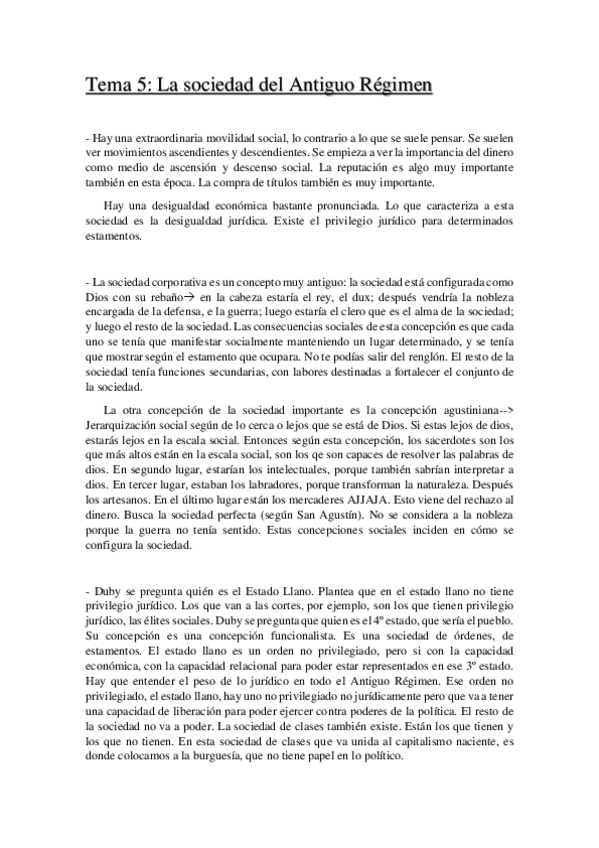 Tema 5: La sociedad del Antiguo Régimen

- Hay una extraordinaria movilidad social, lo contrario a lo que se suele pensar. Se suelen ver movimientos ascendientes y descendientes. Se empieza a ver la importancia del dinero como medio de ascensión y descenso social. La reputación es algo muy importante también en esta época. La compra de títulos también es muy importante.

Hay una desigualdad económica bastante pronunciada. Lo que caracteriza a esta sociedad es la desigualdad jurídica. Existe el privilegio jurídico para determinados estamentos.

- La sociedad corporativa es un concepto muy antiguo: la sociedad está configurada como Dios con su rebaño→ en la cabeza estaría el rey, el dux; después vendría la nobleza encargada de la defensa, e la guerra; luego estaría el clero que es el alma de la sociedad; y luego el resto de la sociedad. Las consecuencias sociales de esta concepción es que cada uno se tenía que manifestar socialmente manteniendo un lugar determinado, y se tenía que mostrar según el estamento que ocupara. No te podías salir del renglón. El resto de la sociedad tenía funciones secundarias, con labores destinadas a fortalecer el conjunto de la sociedad.

La otra concepción de la sociedad importante es la concepción agustiniana--> Jerarquización social según de lo cerca o lejos que se está de Dios. Si estas lejos de dios, estarás lejos en la escala social. Entonces según esta concepción, los sacerdotes son los que más altos están en la escala social, son los qe son capaces de resolver las palabras de dios. En segundo lugar, estarían los intelectuales, porque también sabrían interpretar a dios. En tercer lugar, estaban los labradores, porque transforman la naturaleza. Después los artesanos. En el último lugar están los mercaderes AJJAJA. Esto viene del rechazo al dinero. Busca la sociedad perfecta (según San Agustín). No se considera a la nobleza porque la guerra no tenía sentido. Estas concepciones sociales inciden en cómo se configura la sociedad.

- Duby se pregunta quién es el Estado Llano. Plantea que en el estado llano no tiene privilegio jurídico. Los que van a las cortes, por ejemplo, son los que tienen privilegio jurídico, las élites sociales. Duby se pregunta que quien es el 4º estado, que sería el pueblo. Su concepción es una concepción funcionalista. Es una sociedad de órdenes, de estamentos. El estado llano es un orden no privilegiado, pero si con la capacidad económica, con la capacidad relacional para poder estar representados en ese 3º estado. Hay que entender el peso de lo jurídico en todo el Antiguo Régimen. Ese orden no privilegiado, el estado llano, hay uno no privilegiado no jurídicamente pero que va a tener una capacidad de liberación para poder ejercer contra poderes de la política. El resto de la sociedad no va a poder. La sociedad de clases también existe. Están los que tienen y los que no tienen. En esta sociedad de clases que va unida al capitalismo naciente, es donde colocamos a la burguesía, que no tiene papel en lo político.